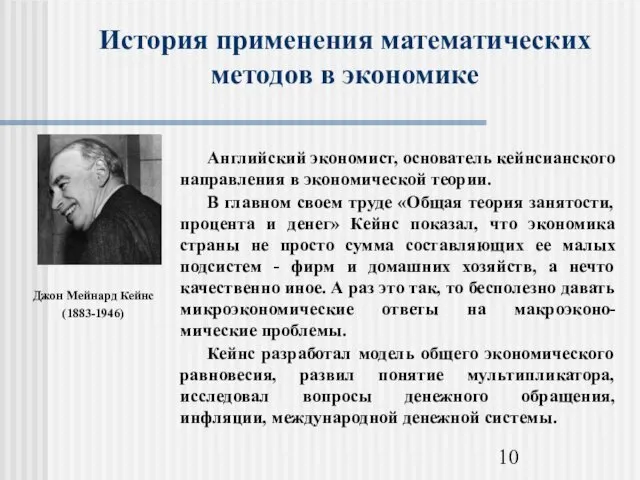 История применения математических методов в экономике

Джон Мейнард Кейнс
(1883-1946)

Английский экономист, основатель кейнсианского направления в экономической теории.

В главном своем труде «Общая теория занятости, процента и денег» Кейнс показал, что экономика страны не просто сумма составляющих ее малых подсистем - фирм и домашних хозяйств, а нечто качественно иное. А раз это так, то бесполезно давать микроэкономические ответы на макроэкономические проблемы.

Кейнс разработал модель общего экономического равновесия, развил понятие мультипликатора, исследовал вопросы денежного обращения, инфляции, международной денежной системы.

10